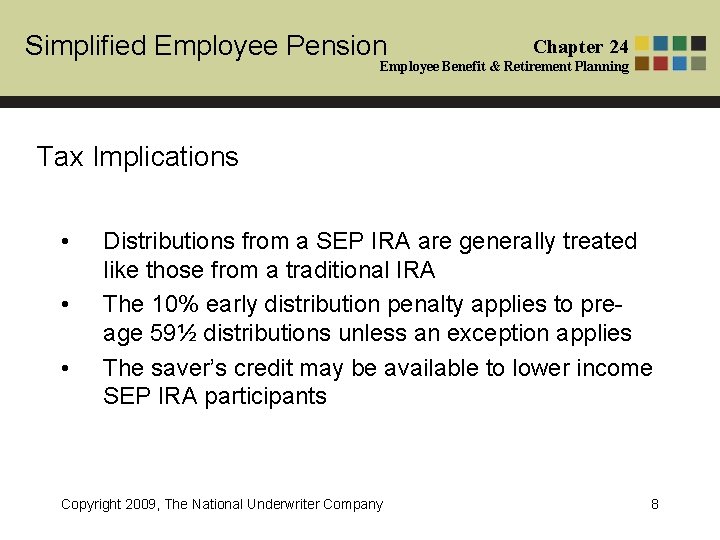 Simplified Employee Pension

Chapter 24
Employee Benefit & Retirement Planning

Tax Implications

• Distributions from a SEP IRA are generally treated like those from a traditional IRA
• The 10% early distribution penalty applies to pre-age 59½ distributions unless an exception applies
• The saver's credit may be available to lower income SEP IRA participants

Copyright 2009, The National Underwriter Company

8